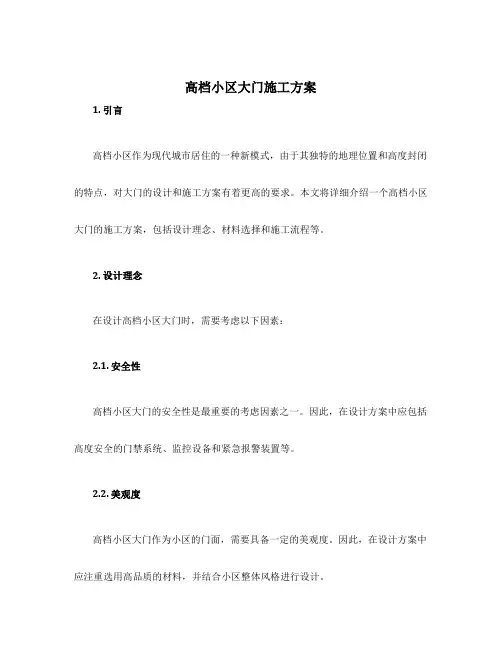 高档小区大门施工方案

1. 引言

高档小区作为现代城市居住的一种新模式，由于其独特的地理位置和高度封闭的特点，对大门的设计和施工方案有着更高的要求。本文将详细介绍一个高档小区大门的施工方案，包括设计理念、材料选择和施工流程等。

2. 设计理念

在设计高档小区大门时，需要考虑以下因素：

2.1. 安全性

高档小区大门的安全性是最重要的考虑因素之一。因此，在设计方案中应包括高度安全的门禁系统、监控设备和紧急报警装置等。

2.2. 美观度

高档小区大门作为小区的门面，需要具备一定的美观度。因此，在设计方案中应注重选用高品质的材料，并结合小区整体风格进行设计。